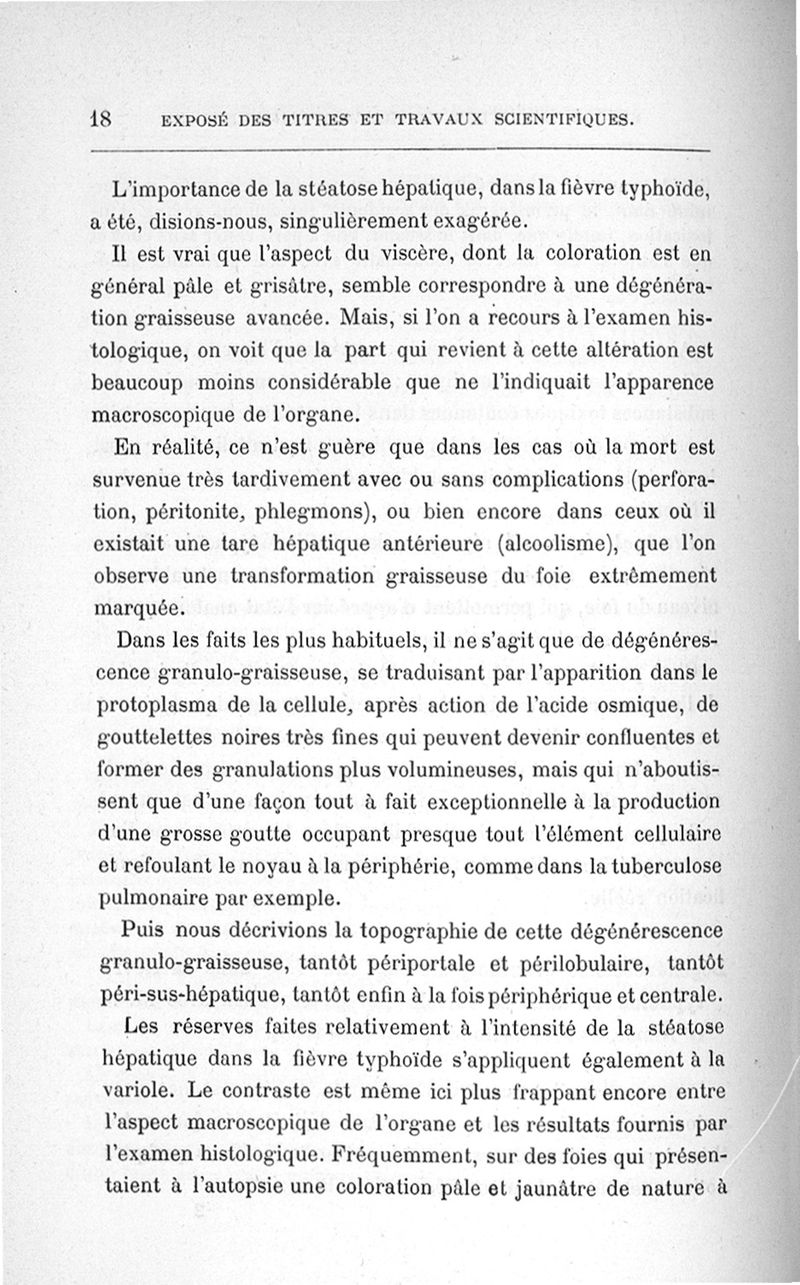 18 EXPOSÉ DES TITRES ET TRAVAUX SCIENTIFIQUES.

L'importance de la stéatose hépatique, dans la fièvre typhoïde, a été, disions-nous, singulièrement exagérée.

Il est vrai que l'aspect du viscère, dont la coloration est en général pâle et grisâtre, semble correspondre à une dégénération graisseuse avancée. Mais, si l'on a recours à l'examen histologique, on voit que la part qui revient à cette altération est beaucoup moins considérable que ne l'indiquait l'apparence macroscopique de l'organe.

En réalité, ce n'est guère que dans les cas où la mort est survenue très tardivement avec ou sans complications (perforation, péritonite, phlegmons), ou bien encore dans ceux où il existait une tare hépatique antérieure (alcoolisme), que l'on observe une transformation graisseuse du foie extrêmement marquée.

Dans les faits les plus habituels, il ne s'agit que de dégénérescence granulo-graisseuse, se traduisant par l'apparition dans le protoplasma de la cellule, après action de l'acide osmique, de gouttelettes noires très fines qui peuvent devenir confluentes et former des granulations plus volumineuses, mais qui n'aboutissent que d'une façon tout à fait exceptionnelle à la production d'une grosse goutte occupant presque tout l'élément cellulaire et refoulant le noyau à la périphérie, comme dans la tuberculose pulmonaire par exemple.

Puis nous décrivions la topographie de cette dégénérescence granulo-graisseuse, tantôt périportale et périlobulaire, tantôt péri-sus-hépatique, tantôt enfin à la fois périphérique et centrale.

Les réserves faites relativement à l'intensité de la stéatose hépatique dans la fièvre typhoïde s'appliquent également à la variole. Le contraste est même ici plus frappant encore entre l'aspect macroscopique de l'organe et les résultats fournis par l'examen histologique. Fréquemment, sur des foies qui présentaient à l'autopsie une coloration pâle et jaunâtre de nature à